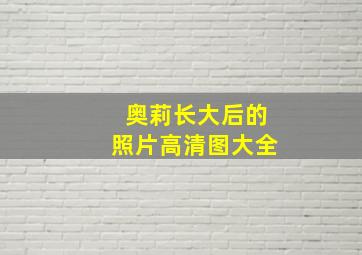 奥莉长大后的
照片高清图大全